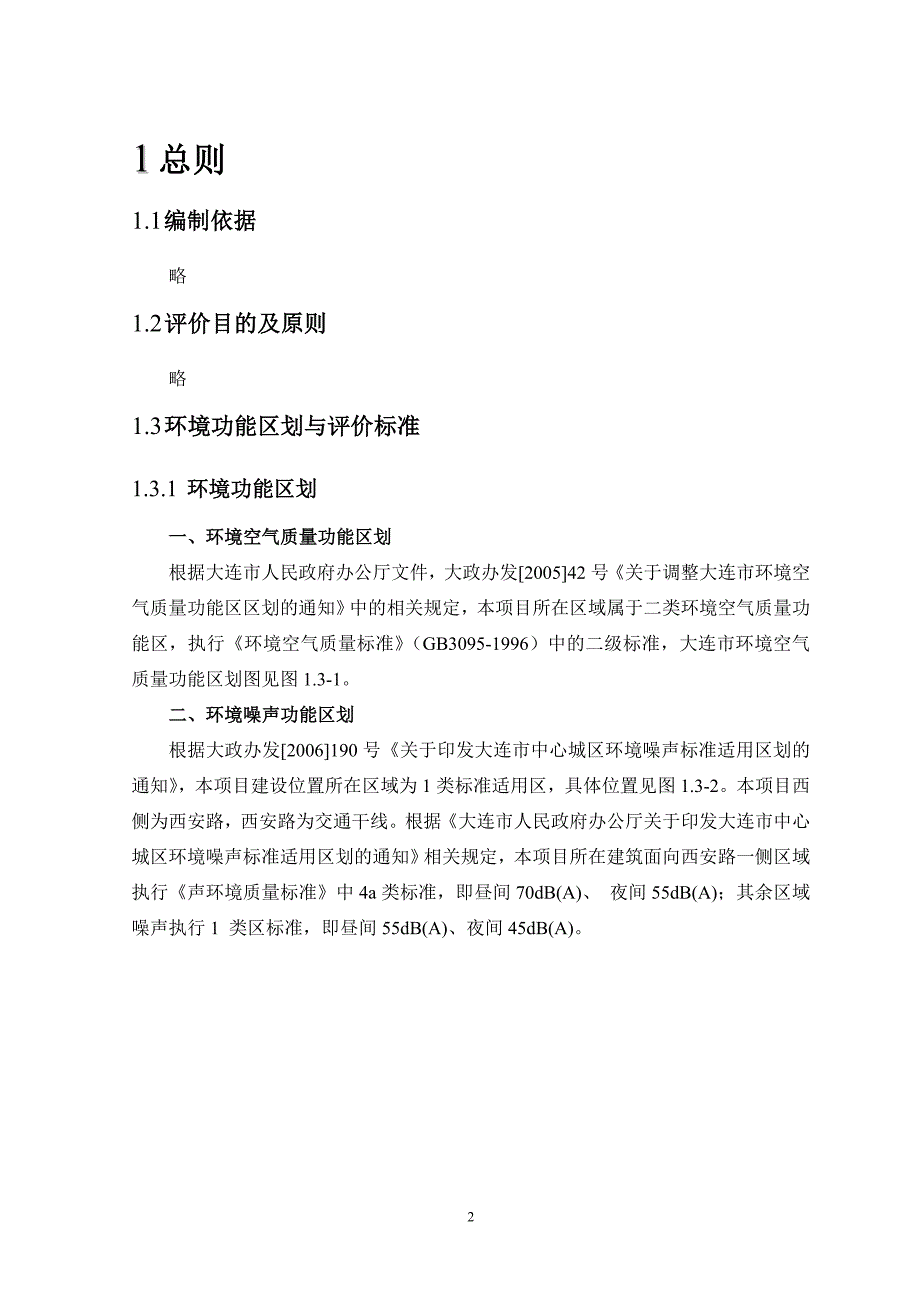 1 总则

1.1 编制依据

略

1.2 评价目的及原则

略

1.3 环境功能区划与评价标准

1.3.1 环境功能区划

一、环境空气质量功能区划

根据大连市人民政府办公厅文件，大政办发[2005]42 号《关于调整大连市环境空气质量功能区区划的通知》中的相关规定，本项目所在区域属于二类环境空气质量功能区，执行《环境空气质量标准》（GB3095-1996）中的二级标准，大连市环境空气质量功能区划图见图 1.3-1。

二、环境噪声功能区划

根据大政办发[2006]190 号《关于印发大连市中心城区环境噪声标准适用区划的通知》，本项目建设位置所在区域为 1 类标准适用区，具体位置见图 1.3-2。本项目西侧为西安路，西安路为交通干线。根据《大连市人民政府办公厅关于印发大连市中心城区环境噪声标准适用区划的通知》相关规定，本项目所在建筑面向西安路一侧区域执行《声环境质量标准》中 4a 类标准，即昼间 70dB(A)、 夜间 55dB(A)；其余区域噪声执行 1 类区标准，即昼间 55dB(A)、夜间 45dB(A)。

2